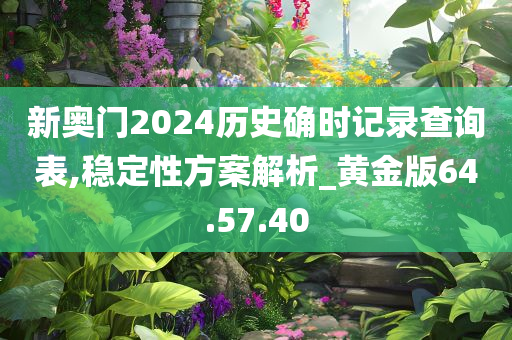 新奥门2024历史确时记录查询表,稳定性方案解析_黄金版64.57.40